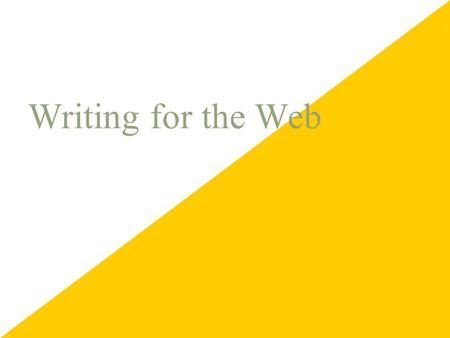 Writing for the Web